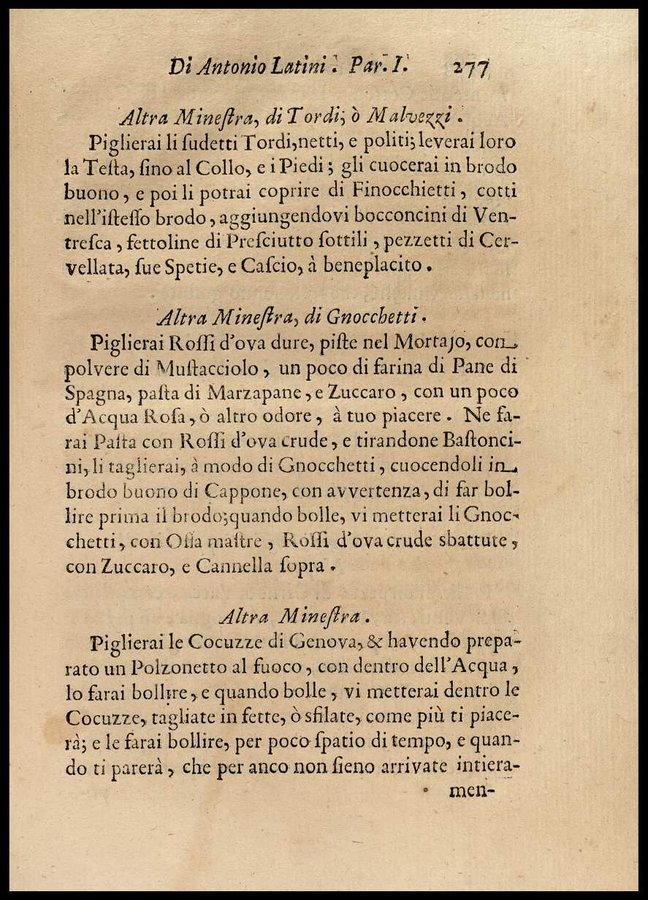 Di Antonio Latini. Par. I. 277

Altra Mineſtra, di Tordi, ò Malvezzi.

Piglierai li ſudetti Tordi, netti, e politi; leverai loro la Teſta, ſino al Collo, e i Piedi; gli cuocerai in brodo buono, e poi li potrai coprire di Finocchietti, cotti nell'isteſſo brodo, aggiungendovi bocconcini di Ventreſca, fettoline di Preſciutto ſottili, pezzetti di Cervellata, ſue Spetie, e Caſcio, à beneplacito.

Altra Mineſtra, di Gnocchetti.

Piglierai Roſſi d'ova dure, piſte nel Mortajo, con polvere di Muſtacciolo, un poco di farina di Pane di Spagna, paſta di Marzapane, e Zuccaro, con un poco d'Acqua Roſa, ò altro odore, à tuo piacere. Ne farai Paſta con Roſſi d'ova crude, e tirandone Baſtoncini, li taglierai, à modo di Gnocchetti, cuocendoli in brodo buono di Cappone, con avvertenza, di far bollire prima il brodo; quando bolle, vi metterai li Gnocchetti, con Oſſa maſtre, Roſſi d'ova crude sbattute, con Zuccaro, e Cannella ſopra.

Altra Mineſtra.

Piglierai le Cocuzze di Genova, & havendo preparato un Polzonetto al fuoco, con dentro dell'Acqua, lo farai bollire, e quando bolle, vi metterai dentro le Cocuzze, tagliate in fette, ò sfilate, come più ti piacerà; e le farai bollire, per poco ſpatio di tempo, e quando ti parerà, che per anco non ſieno arrivate intiera-

men-